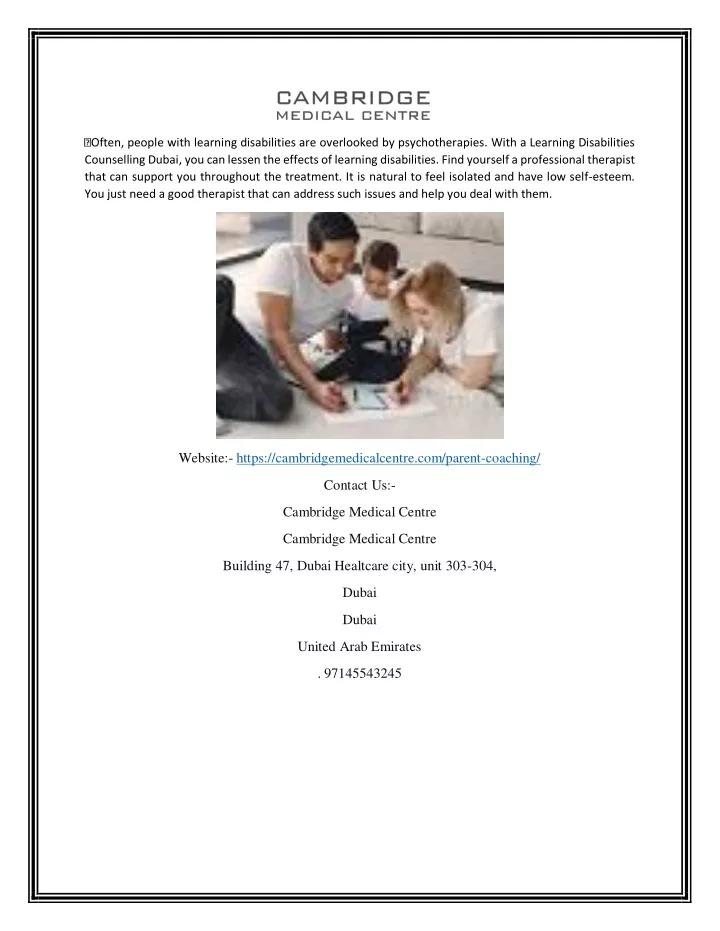 CAMBRIDGE
MEDICAL CENTRE

Often, people with learning disabilities are overlooked by psychotherapies. With a Learning Disabilities Counselling Dubai, you can lessen the effects of learning disabilities. Find yourself a professional therapist that can support you throughout the treatment. It is natural to feel isolated and have low self-esteem. You just need a good therapist that can address such issues and help you deal with them.

Website:- https://cambridgemedicalcentre.com/parent-coaching/

Contact Us:-

Cambridge Medical Centre

Cambridge Medical Centre

Building 47, Dubai Healtcare city, unit 303-304,

Dubai

Dubai

United Arab Emirates

. 97145543245